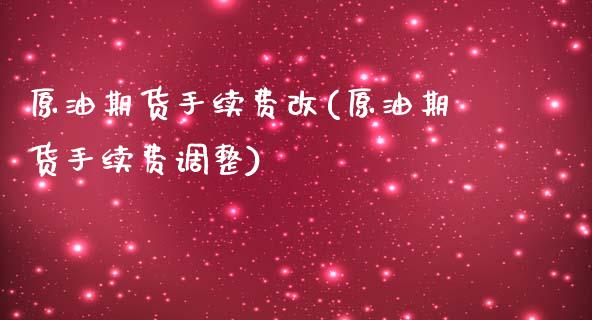 原油期货手续费改(原油期货手续费调整)